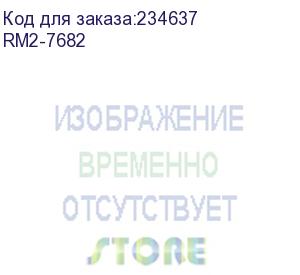 Код для заказа:234637
RM2-7682

ИЗОБРАЖЕНИЕ
ВРЕМЕННО
ОТСУТСТВУЕТ

STORE